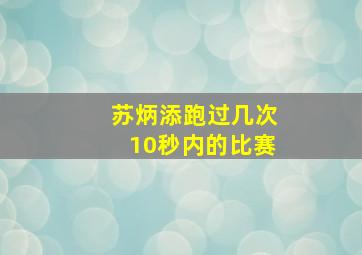 苏炳添跑过几次
10秒内的比赛